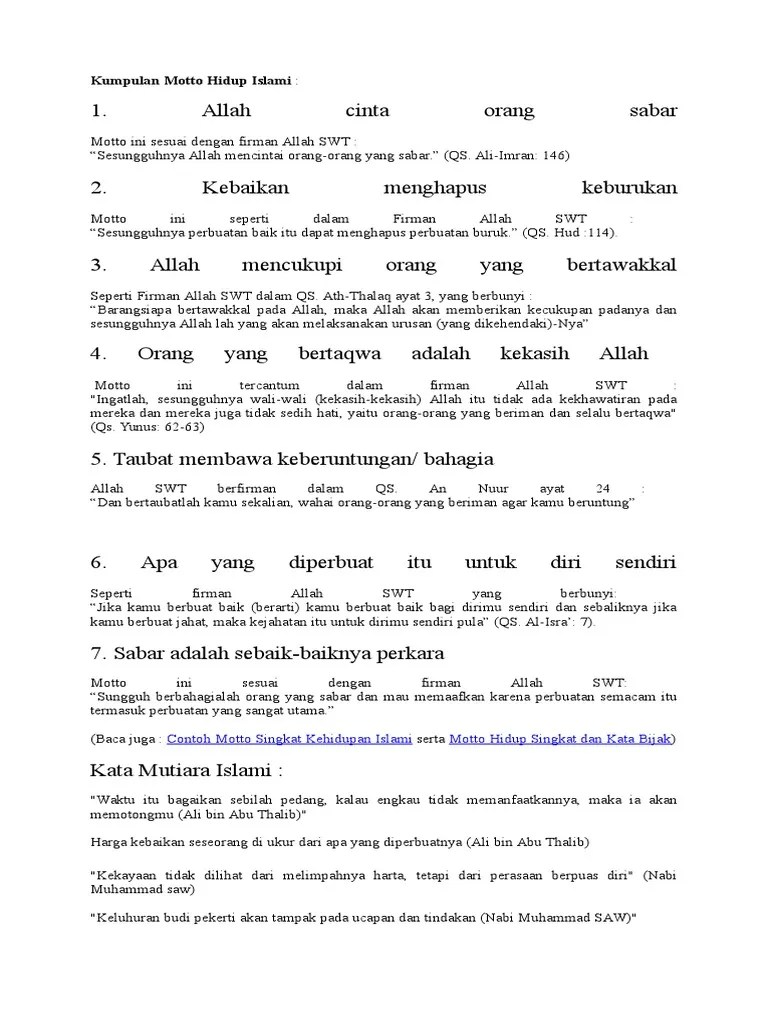 Kumpulan Motto Hidup Islami :

1. Allah cinta orang sabar

Motto ini sesuai dengan firman Allah SWT :
“Sesungguhnya Allah mencintai orang-orang yang sabar.” (QS. Ali-Imran: 146)

2. Kebaikan menghapus keburukan

Motto ini seperti dalam Firman Allah SWT :
“Sesungguhnya perbuatan baik itu dapat menghapus perbuatan buruk.” (QS. Hud :114).

3. Allah mencukupi orang yang bertawakkal

Seperti Firman Allah SWT dalam QS. Ath-Thalaq ayat 3, yang berbunyi :
“Barangsiapa bertawakkal pada Allah, maka Allah akan memberikan kecukupan padanya dan sesungguhnya Allah lah yang akan melaksanakan urusan (yang dikehendaki)-Nya”

4. Orang yang bertaqwa adalah kekasih Allah

Motto ini tercantum dalam firman Allah SWT :
"Ingatlah, sesungguhnya wali-wali (kekasih-kekasih) Allah itu tidak ada kekhawatiran pada mereka dan mereka juga tidak sedih hati, yaitu orang-orang yang beriman dan selalu bertaqwa" (Qs. Yunus: 62-63)

5. Taubat membawa keberuntungan/ bahagia

Allah SWT berfirman dalam QS. An Nuur ayat 24 :
“Dan bertaubatlah kamu sekalian, wahai orang-orang yang beriman agar kamu beruntung”

6. Apa yang diperbuat itu untuk diri sendiri

Seperti firman Allah SWT yang berbunyi:
“Jika kamu berbuat baik (berarti) kamu berbuat baik bagi dirimu sendiri dan sebaliknya jika kamu berbuat jahat, maka kejahatan itu untuk dirimu sendiri pula” (QS. Al-Isra’: 7).

7. Sabar adalah sebaik-baiknya perkara

Motto ini sesuai dengan firman Allah SWT:
“Sungguh berbahagialah orang yang sabar dan mau memaafkan karena perbuatan semacam itu termasuk perbuatan yang sangat utama.”

(Baca juga : Contoh Motto Singkat Kehidupan Islami serta Motto Hidup Singkat dan Kata Bijak)

Kata Mutiara Islami :

"Waktu itu bagaikan sebilah pedang, kalau engkau tidak memanfaatkannya, maka ia akan memotongmu (Ali bin Abu Thalib)"

Harga kebaikan seseorang di ukur dari apa yang diperbuatnya (Ali bin Abu Thalib)

"Kekayaan tidak dilihat dari melimpahnya harta, tetapi dari perasaan berpuas diri" (Nabi Muhammad saw)

"Keluhuran budi pekerti akan tampak pada ucapan dan tindakan (Nabi Muhammad SAW)"